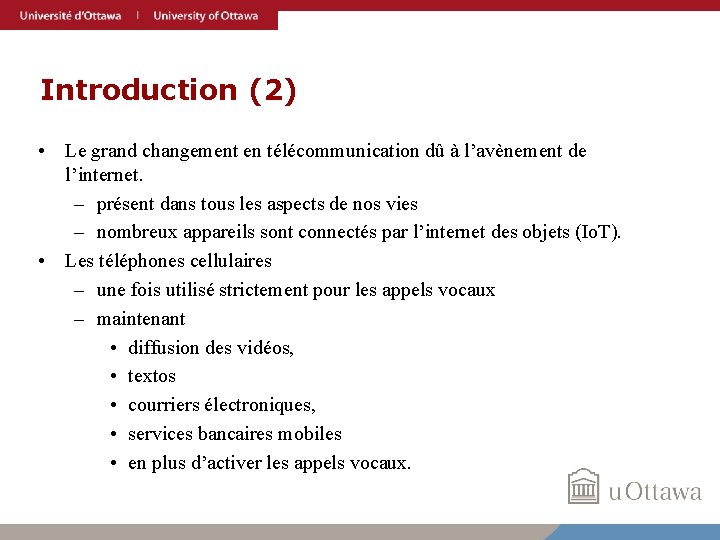 Université d'Ottawa | University of Ottawa

Introduction (2)

• Le grand changement en télécommunication dû à l'avènement de l'internet.
– présent dans tous les aspects de nos vies
– nombreux appareils sont connectés par l'internet des objets (IoT).
• Les téléphones cellulaires
– une fois utilisé strictement pour les appels vocaux
– maintenant
• diffusion des vidéos,
• textos
• courriers électroniques,
• services bancaires mobiles
• en plus d'activer les appels vocaux.

uOttawa